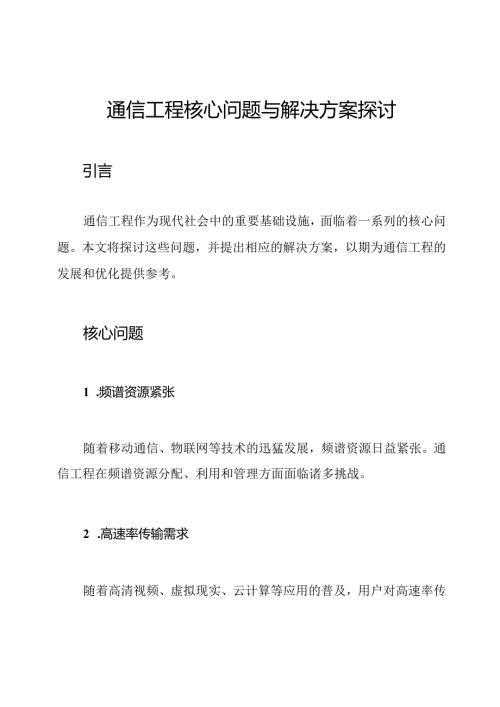 通信工程核心问题与解决方案探讨

引言

通信工程作为现代社会中的重要基础设施，面临着一系列的核心问题。本文将探讨这些问题，并提出相应的解决方案，以期为通信工程的发展和优化提供参考。

核心问题

1 .频谱资源紧张

随着移动通信、物联网等技术的迅猛发展，频谱资源日益紧张。通信工程在频谱资源分配、利用和管理方面面临诸多挑战。

2 .高速率传输需求

随着高清视频、虚拟现实、云计算等应用的普及，用户对高速率传